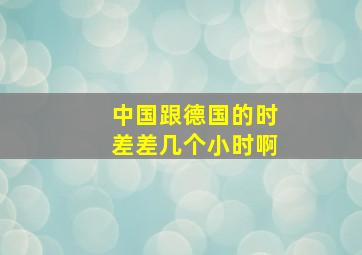 中国跟德国的时差差几个小时啊